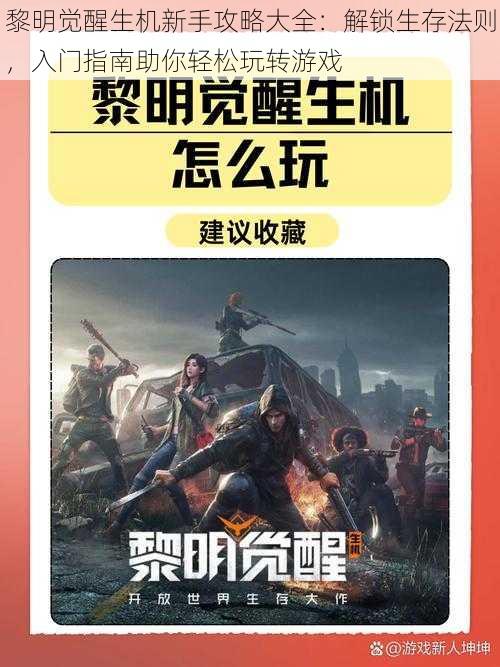 黎明觉醒生机新手攻略大全：解锁生存法则，入门指南助你轻松玩转游戏

黎明觉醒生机
怎么玩

建议收藏

黎明觉醒 生机
开放世界生存大作

@游戏新人坤坤